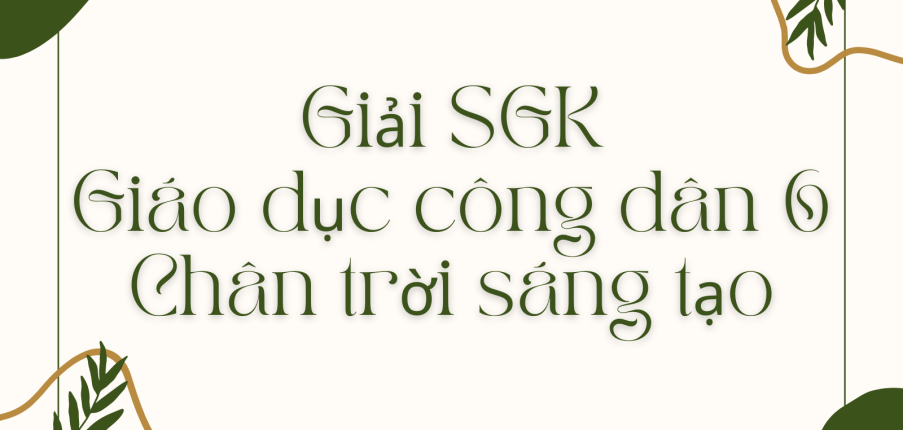 Giải SGK
Giáo dục công dân 6
Chân trời sáng tạo